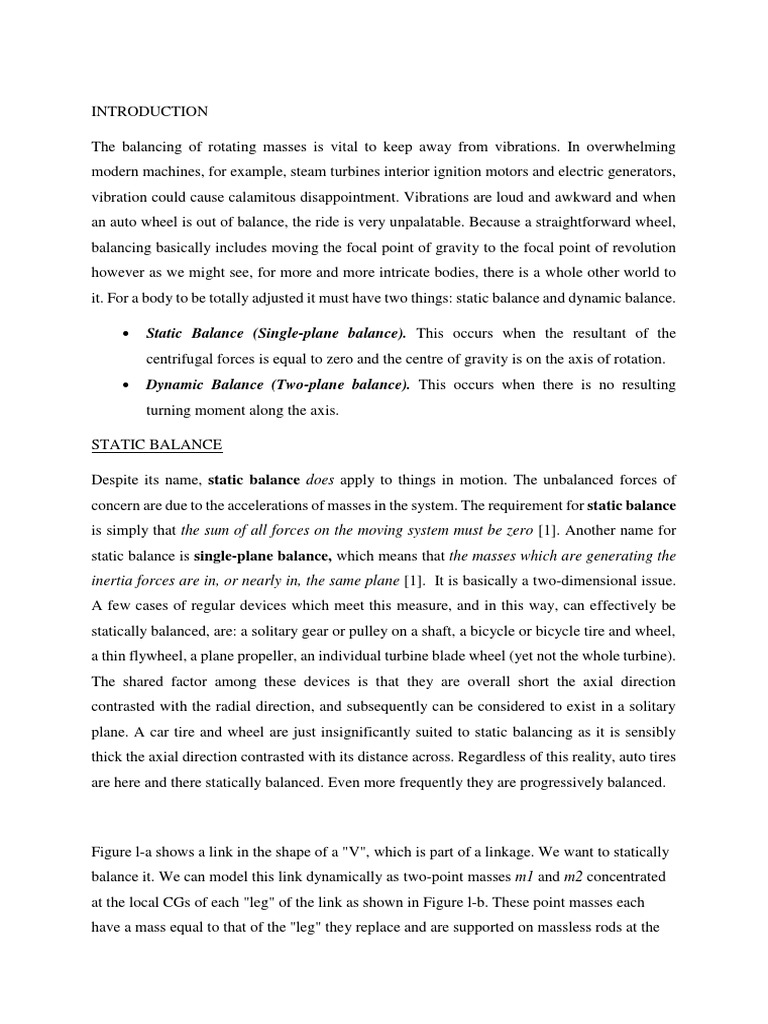 INTRODUCTION

The balancing of rotating masses is vital to keep away from vibrations. In overwhelming modern machines, for example, steam turbines interior ignition motors and electric generators, vibration could cause calamitous disappointment. Vibrations are loud and awkward and when an auto wheel is out of balance, the ride is very unpalatable. Because a straightforward wheel, balancing basically includes moving the focal point of gravity to the focal point of revolution however as we might see, for more and more intricate bodies, there is a whole other world to it. For a body to be totally adjusted it must have two things: static balance and dynamic balance.

• Static Balance (Single-plane balance). This occurs when the resultant of the centrifugal forces is equal to zero and the centre of gravity is on the axis of rotation.
• Dynamic Balance (Two-plane balance). This occurs when there is no resulting turning moment along the axis.

STATIC BALANCE

Despite its name, static balance does apply to things in motion. The unbalanced forces of concern are due to the accelerations of masses in the system. The requirement for static balance is simply that the sum of all forces on the moving system must be zero [1]. Another name for static balance is single-plane balance, which means that the masses which are generating the inertia forces are in, or nearly in, the same plane [1]. It is basically a two-dimensional issue. A few cases of regular devices which meet this measure, and in this way, can effectively be statically balanced, are: a solitary gear or pulley on a shaft, a bicycle or bicycle tire and wheel, a thin flywheel, a plane propeller, an individual turbine blade wheel (yet not the whole turbine). The shared factor among these devices is that they are overall short the axial direction contrasted with the radial direction, and subsequently can be considered to exist in a solitary plane. A car tire and wheel are just insignificantly suited to static balancing as it is sensibly thick the axial direction contrasted with its distance across. Regardless of this reality, auto tires are here and there statically balanced. Even more frequently they are progressively balanced.

Figure l-a shows a link in the shape of a "V", which is part of a linkage. We want to statically balance it. We can model this link dynamically as two-point masses m1 and m2 concentrated at the local CGs of each "leg" of the link as shown in Figure l-b. These point masses each have a mass equal to that of the "leg" they replace and are supported on massless rods at the